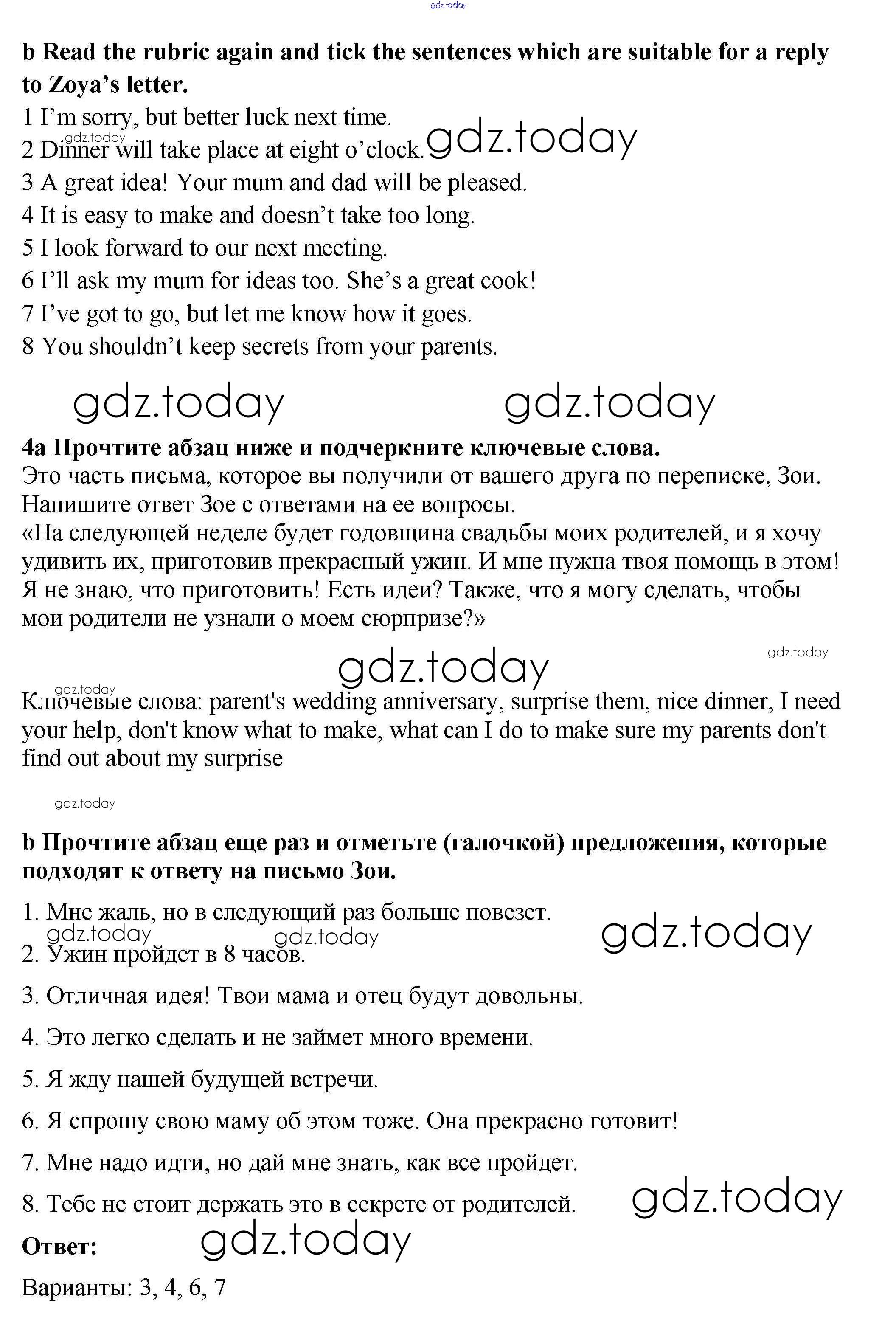 gdz.today

**b Read the rubric again and tick the sentences which are suitable for a reply to Zoya's letter.**
1 I'm sorry, but better luck next time.
gdz.today
2 Dinner will take place at eight o'clock. gdz.today
3 A great idea! Your mum and dad will be pleased.
4 It is easy to make and doesn't take too long.
5 I look forward to our next meeting.
6 I'll ask my mum for ideas too. She's a great cook!
7 I've got to go, but let me know how it goes.
8 You shouldn't keep secrets from your parents.

gdz.today gdz.today

**4a Прочтите абзац ниже и подчеркните ключевые слова.**
Это часть письма, которое вы получили от вашего друга по переписке, Зои. Напишите ответ Зое с ответами на ее вопросы.
«На следующей неделе будет годовщина свадьбы моих родителей, и я хочу удивить их, приготовив прекрасный ужин. И мне нужна твоя помощь в этом! Я не знаю, что приготовить! Есть идеи? Также, что я могу сделать, чтобы мои родители не узнали о моем сюрпризе?»

gdz.today gdz.today

gdz.today
Ключевые слова: parent's wedding anniversary, surprise them, nice dinner, I need your help, don't know what to make, what can I do to make sure my parents don't find out about my surprise

gdz.today

**b Прочтите абзац еще раз и отметьте (галочкой) предложения, которые подходят к ответу на письмо Зои.**

1. Мне жаль, но в следующий раз больше повезет.
gdz.today gdz.today gdz.today
2. Ужин пройдет в 8 часов.

3. Отличная идея! Твои мама и отец будут довольны.

4. Это легко сделать и не займет много времени.

5. Я жду нашей будущей встречи.

6. Я спрошу свою маму об этом тоже. Она прекрасно готовит!

7. Мне надо идти, но дай мне знать, как все пройдет.

8. Тебе не стоит держать это в секрете от родителей. gdz.today

**Ответ:** gdz.today

Варианты: 3, 4, 6, 7